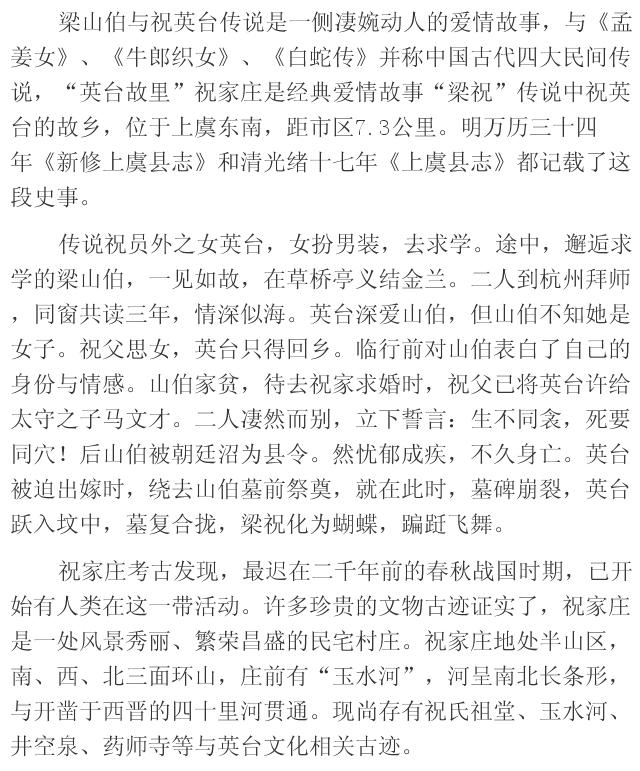 梁山伯与祝英台传说是一侧凄婉动人的爱情故事，与《孟姜女》、《牛郎织女》、《白蛇传》并称中国古代四大民间传说，“英台故里”祝家庄是经典爱情故事“梁祝”传说中祝英台的故乡，位于上虞东南，距市区7.3公里。明万历三十四年《新修上虞县志》和清光绪十七年《上虞县志》都记载了这段史事。

传说祝员外之女英台，女扮男装，去求学。途中，邂逅求学的梁山伯，一见如故，在草桥亭义结金兰。二人到杭州拜师，同窗共读三年，情深似海。英台深爱山伯，但山伯不知她是女子。祝父思女，英台只得回乡。临行前对山伯表白了自己的身份与情感。山伯家贫，待去祝家求婚时，祝父已将英台许给太守之子马文才。二人凄然而别，立下誓言：生不同衾，死要同穴！后山伯被朝廷沼为县令。然忧郁成疾，不久身亡。英台被迫出嫁时，绕去山伯墓前祭奠，就在此时，墓碑崩裂，英台跃入坟中，墓复合拢，梁祝化为蝴蝶，蹁跹飞舞。

祝家庄考古发现，最迟在二千年前的春秋战国时期，已开始有人类在这一带活动。许多珍贵的文物古迹证实了，祝家庄是一处风景秀丽、繁荣昌盛的民宅村庄。祝家庄地处半山区，南、西、北三面环山，庄前有“玉水河”，河呈南北长条形，与开凿于西晋的四十里河贯通。现尚存有祝氏祖堂、玉水河、井空泉、药师寺等与英台文化相关古迹。